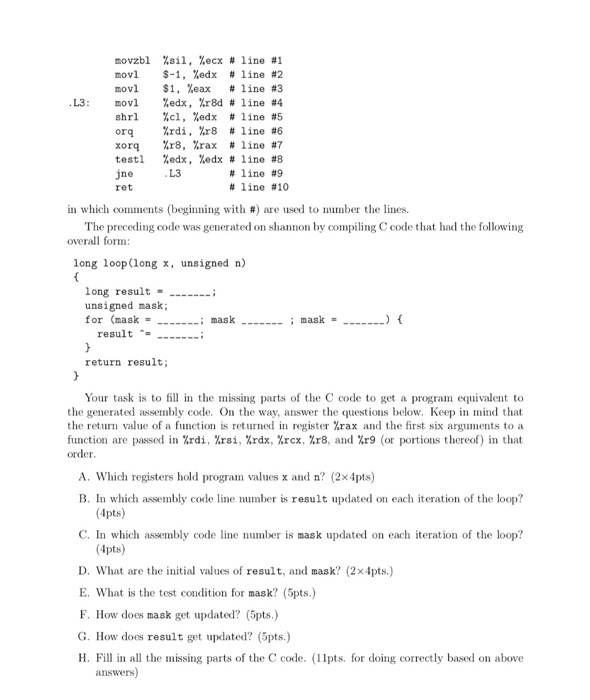 movzbl %sil, %ecx # line #1
movl $-1, %edx # line #2
movl $1, %eax # line #3
.L3: movl %edx, %r8d # line #4
shrl %cl, %edx # line #5
orq %rdi, %r8 # line #6
xorq %r8, %rax # line #7
testl %edx, %edx # line #8
jne .L3 # line #9
ret # line #10

in which comments (beginning with #) are used to number the lines.

The preceding code was generated on shannon by compiling C code that had the following overall form:

long loop(long x, unsigned n)
{
long result = _______;
unsigned mask;
for (mask = _______; mask _______ ; mask = _______) {
result ^= _______;
}
return result;
}

Your task is to fill in the missing parts of the C code to get a program equivalent to the generated assembly code. On the way, answer the questions below. Keep in mind that the return value of a function is returned in register %rax and the first six arguments to a function are passed in %rdi, %rsi, %rdx, %rcx, %r8, and %r9 (or portions thereof) in that order.

A. Which registers hold program values x and n? (2×4pts)

B. In which assembly code line number is result updated on each iteration of the loop? (4pts)

C. In which assembly code line number is mask updated on each iteration of the loop? (4pts)

D. What are the initial values of result, and mask? (2×4pts.)

E. What is the test condition for mask? (5pts.)

F. How does mask get updated? (5pts.)

G. How does result get updated? (5pts.)

H. Fill in all the missing parts of the C code. (11pts. for doing correctly based on above answers)